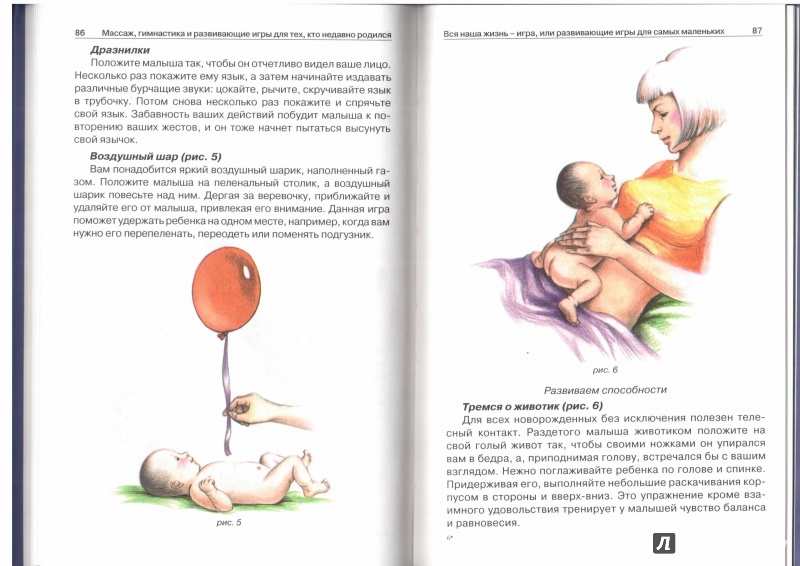 86 Массаж, гимнастика и развивающие игры для тех, кто недавно родился

**Дразнилки**

Положите малыша так, чтобы он отчетливо видел ваше лицо. Несколько раз покажите ему язык, а затем начинайте издавать различные бурчащие звуки: цокайте, рычите, скручивайте язык в трубочку. Потом снова несколько раз покажите и спрячьте свой язык. Забавность ваших действий побудит малыша к повторению ваших жестов, и он тоже начнет пытаться высунуть свой язычок.

**Воздушный шар (рис. 5)**

Вам понадобится яркий воздушный шарик, наполненный газом. Положите малыша на пеленальный столик, а воздушный шарик повесьте над ним. Дергая за веревочку, приближайте и удаляйте его от малыша, привлекая его внимание. Данная игра поможет удержать ребенка на одном месте, например, когда вам нужно его перепеленать, переодеть или поменять подгузник.

рис. 5

Вся наша жизнь – игра, или развивающие игры для самых маленьких 87

рис. 6

Развиваем способности

**Тремся о животик (рис. 6)**

Для всех новорожденных без исключения полезен телесный контакт. Раздетого малыша животиком положите на свой голый живот так, чтобы своими ножками он упирался вам в бедра, а, приподнимая голову, встречался бы с вашим взглядом. Нежно поглаживайте ребенка по голове и спинке. Придерживая его, выполняйте небольшие раскачивания корпусом в стороны и вверх-вниз. Это упражнение кроме взаимного удовольствия тренирует у малышей чувство баланса и равновесия.

6*

Л